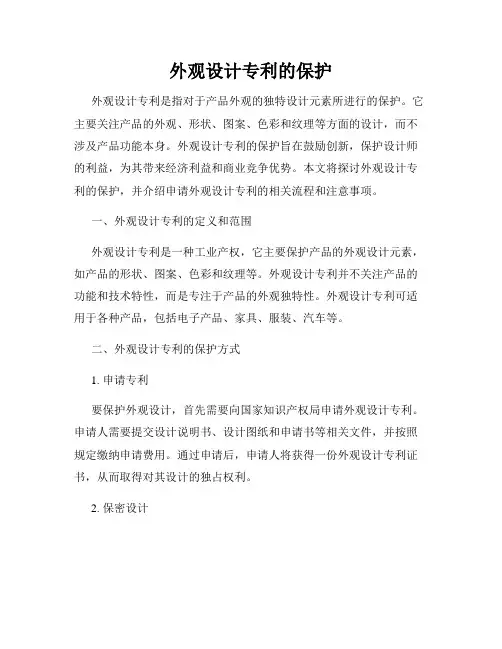 外观设计专利的保护

外观设计专利是指对于产品外观的独特设计元素所进行的保护。它主要关注产品的外观、形状、图案、色彩和纹理等方面的设计，而不涉及产品功能本身。外观设计专利的保护旨在鼓励创新，保护设计师的利益，为其带来经济利益和商业竞争优势。本文将探讨外观设计专利的保护，并介绍申请外观设计专利的相关流程和注意事项。

一、外观设计专利的定义和范围

外观设计专利是一种工业产权，它主要保护产品的外观设计元素，如产品的形状、图案、色彩和纹理等。外观设计专利并不关注产品的功能和技术特性，而是专注于产品的外观独特性。外观设计专利可适用于各种产品，包括电子产品、家具、服装、汽车等。

二、外观设计专利的保护方式

1. 申请专利

要保护外观设计，首先需要向国家知识产权局申请外观设计专利。申请人需要提交设计说明书、设计图纸和申请书等相关文件，并按照规定缴纳申请费用。通过申请后，申请人将获得一份外观设计专利证书，从而取得对其设计的独占权利。

2. 保密设计